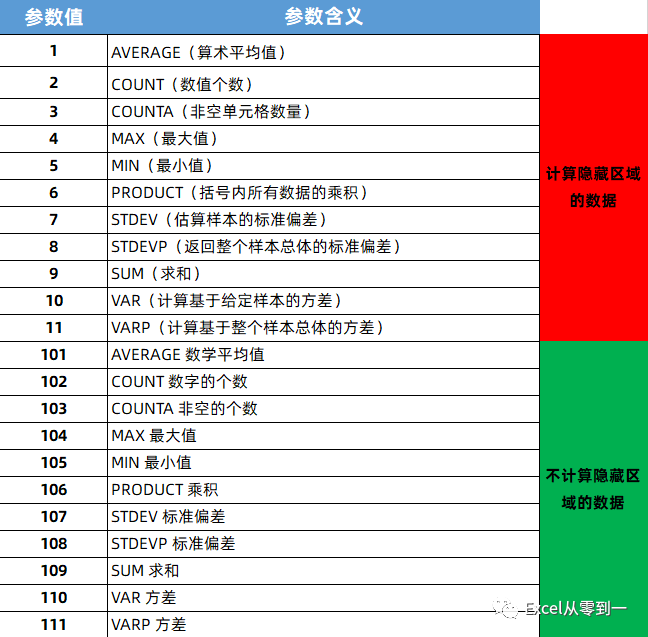 | 参数值 | 参数含义 | |
|---|---|---|
| 1 | AVERAGE（算术平均值） | 计算隐藏区域的数据 |
| 2 | COUNT（数值个数） | |
| 3 | COUNTA（非空单元格数量） | |
| 4 | MAX（最大值） | |
| 5 | MIN（最小值） | |
| 6 | PRODUCT（括号内所有数据的乘积） | |
| 7 | STDEV（估算样本的标准偏差） | |
| 8 | STDEVP（返回整个样本总体的标准偏差） | |
| 9 | SUM（求和） | |
| 10 | VAR（计算基于给定样本的方差） | |
| 11 | VARP（计算基于整个样本总体的方差） | |
| 101 | AVERAGE 数学平均值 | 不计算隐藏区域的数据 |
| 102 | COUNT 数字的个数 | |
| 103 | COUNTA 非空的个数 | |
| 104 | MAX 最大值 | |
| 105 | MIN 最小值 | |
| 106 | PRODUCT 乘积 | |
| 107 | STDEV 标准偏差 | |
| 108 | STDEVP 标准偏差 | |
| 109 | SUM 求和 | |
| 110 | VAR 方差 | |
| 111 | VARP 方差 | |

Excel从零到一